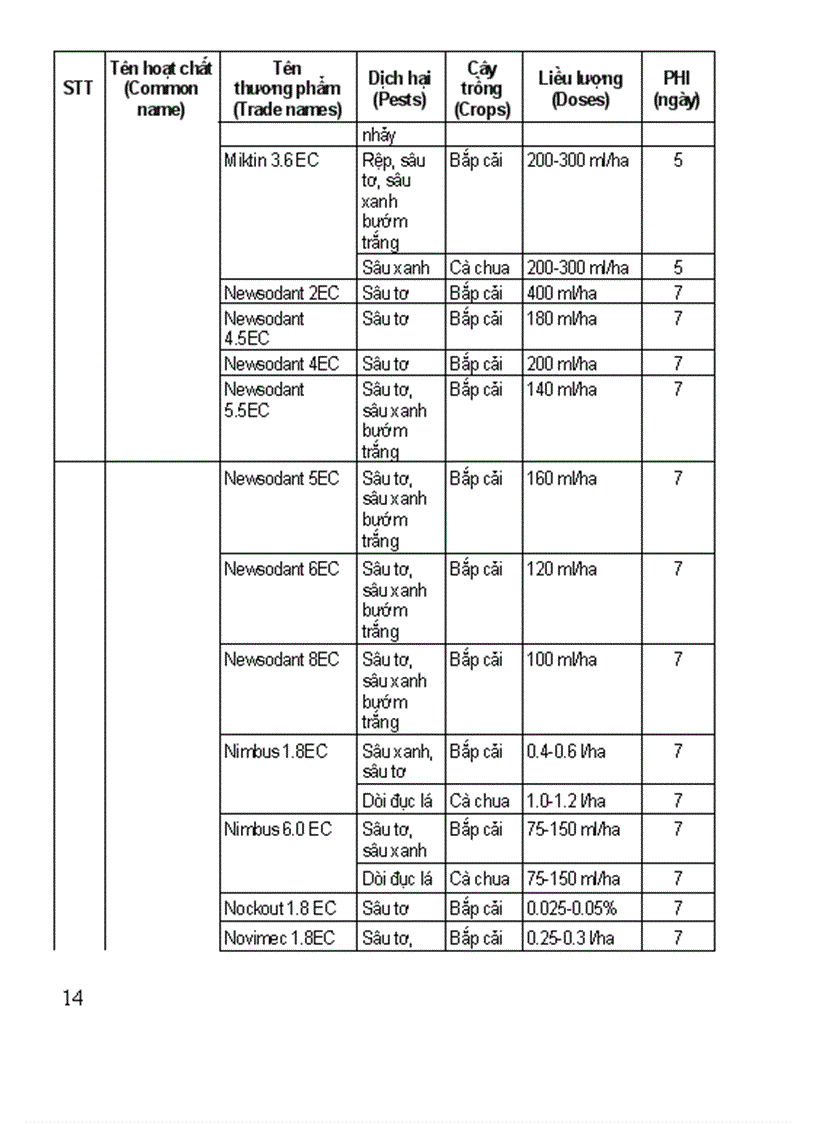 | STT | Tên hoạt chất (Common name) | Tên thương phẩm (Trade names) | Dịch hại (Pests) | Cây trồng (Crops) | Liều lượng (Doses) | PHI (ngày) |
|---|---|---|---|---|---|---|
| | | | nhảy | | | |
| | | Miktin 3.6 EC | Rệp, sâu tơ, sâu xanh bướm trắng | Bắp cải | 200-300 ml/ha | 5 |
| | | | Sâu xanh | Cà chua | 200-300 ml/ha | 5 |
| | | Newsodant 2EC | Sâu tơ | Bắp cải | 400 ml/ha | 7 |
| | | Newsodant 4.5EC | Sâu tơ | Bắp cải | 180 ml/ha | 7 |
| | | Newsodant 4EC | Sâu tơ | Bắp cải | 200 ml/ha | 7 |
| | | Newsodant 5.5EC | Sâu tơ, sâu xanh bướm trắng | Bắp cải | 140 ml/ha | 7 |
| | | Newsodant 5EC | Sâu tơ, sâu xanh bướm trắng | Bắp cải | 160 ml/ha | 7 |
| | | Newsodant 6EC | Sâu tơ, sâu xanh bướm trắng | Bắp cải | 120 ml/ha | 7 |
| | | Newsodant 8EC | Sâu tơ, sâu xanh bướm trắng | Bắp cải | 100 ml/ha | 7 |
| | | Nimbus 1.8EC | Sâu xanh, sâu tơ | Bắp cải | 0.4-0.6 l/ha | 7 |
| | | | Dòi đục lá | Cà chua | 1.0-1.2 l/ha | 7 |
| | | Nimbus 6.0 EC | Sâu tơ, sâu xanh | Bắp cải | 75-150 ml/ha | 7 |
| | | | Dòi đục lá | Cà chua | 75-150 ml/ha | 7 |
| | | Nockout 1.8 EC | Sâu tơ | Bắp cải | 0.025-0.05% | 7 |
| | | Novimec 1.8EC | Sâu tơ, | Bắp cải | 0.25-0.3 l/ha | 7 |

14